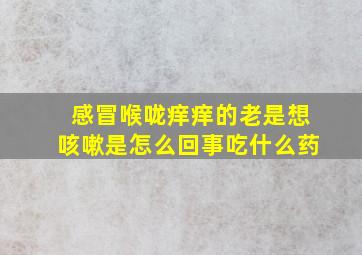 感冒喉咙痒痒的老是想咳嗽是怎么回事吃什么药